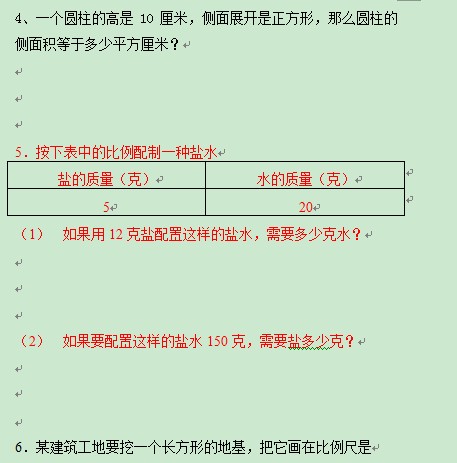 4、一个圆柱的高是 10 厘米，侧面展开是正方形，那么圆柱的侧面积等于多少平方厘米？

5．按下表中的比例配制一种盐水

| 盐的质量（克） | 水的质量（克） |
|---|---|
| 5 | 20 |

（1）　如果用 12 克盐配置这样的盐水，需要多少克水？

（2）　如果要配置这样的盐水 150 克，需要盐多少克？

6．某建筑工地要挖一个长方形的地基，把它画在比例尺是